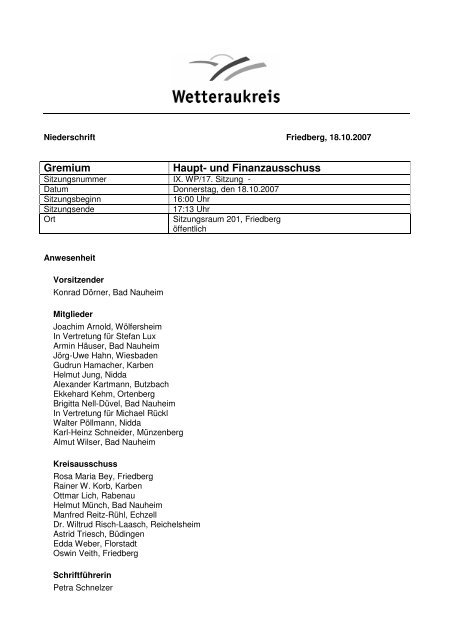 Wetteraukreis

Niederschrift

Friedberg, 18.10.2007

| Gremium | Haupt- und Finanzausschuss |
|---|---|
| Sitzungsnummer | IX. WP/17. Sitzung - |
| Datum | Donnerstag, den 18.10.2007 |
| Sitzungsbeginn | 16:00 Uhr |
| Sitzungsende | 17:13 Uhr |
| Ort | Sitzungsraum 201, Friedberg öffentlich |

Anwesenheit

Vorsitzender
Konrad Dörner, Bad Nauheim

Mitglieder
Joachim Arnold, Wölfersheim
In Vertretung für Stefan Lux
Armin Häuser, Bad Nauheim
Jörg-Uwe Hahn, Wiesbaden
Gudrun Hamacher, Karben
Helmut Jung, Nidda
Alexander Kartmann, Butzbach
Ekkehard Kehm, Ortenberg
Brigitta Nell-Düvel, Bad Nauheim
In Vertretung für Michael Rückl
Walter Pöllmann, Nidda
Karl-Heinz Schneider, Münzenberg
Almut Wilser, Bad Nauheim

Kreisausschuss
Rosa Maria Bey, Friedberg
Rainer W. Korb, Karben
Ottmar Lich, Rabenau
Helmut Münch, Bad Nauheim
Manfred Reitz-Rühl, Echzell
Dr. Wiltrud Risch-Laasch, Reichelsheim
Astrid Triesch, Büdingen
Edda Weber, Florstadt
Oswin Veith, Friedberg

Schriftführerin
Petra Schnelzer